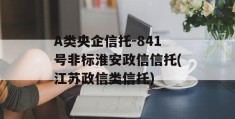 A类央企信托-841号非标淮安政信信托(江苏政信类信托)